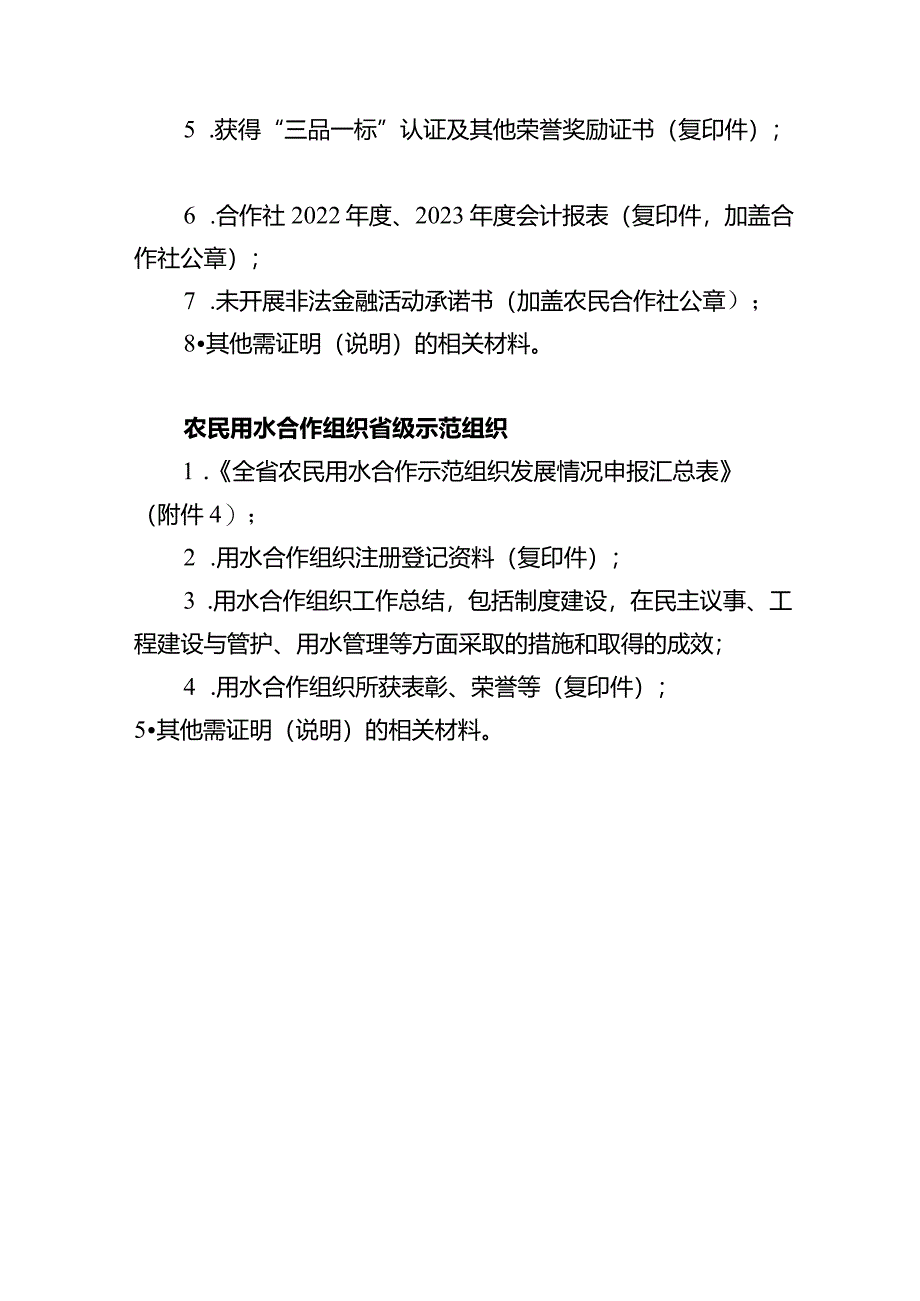 5 .获得“三品一标”认证及其他荣誉奖励证书（复印件）；

6 .合作社 2022 年度、2023 年度会计报表（复印件，加盖合作社公章）；

7 .未开展非法金融活动承诺书（加盖农民合作社公章）；

8•其他需证明（说明）的相关材料。

农民用水合作组织省级示范组织

1 .《全省农民用水合作示范组织发展情况申报汇总表》（附件 4）；

2 .用水合作组织注册登记资料（复印件）；

3 .用水合作组织工作总结，包括制度建设，在民主议事、工程建设与管护、用水管理等方面采取的措施和取得的成效；

4 .用水合作组织所获表彰、荣誉等（复印件）；

5•其他需证明（说明）的相关材料。